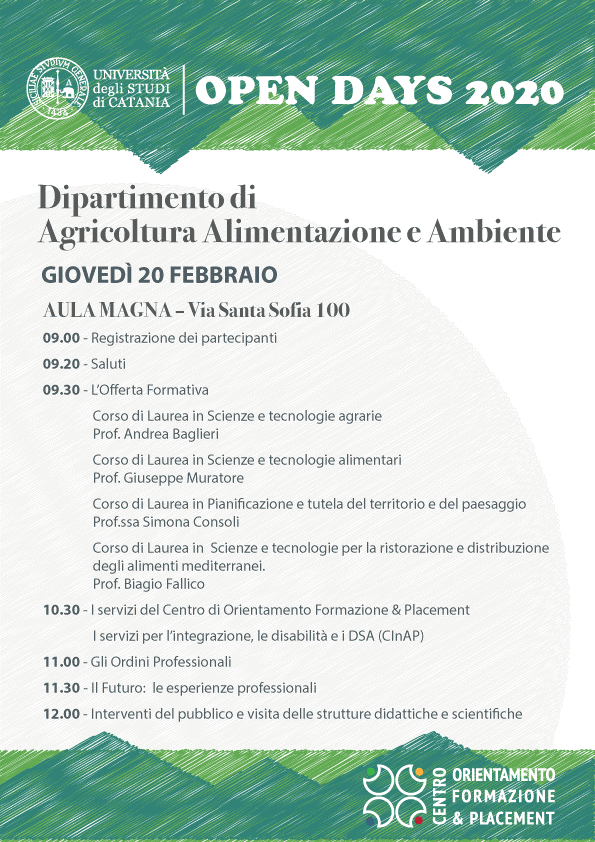 SICILIAE STUDIUM GENERALE 1434

UNIVERSITÀ degli STUDI di CATANIA

OPEN DAYS 2020

Dipartimento di Agricoltura Alimentazione e Ambiente

GIOVEDÌ 20 FEBBRAIO

AULA MAGNA – Via Santa Sofia 100

09.00 - Registrazione dei partecipanti

09.20 - Saluti

09.30 - L'Offerta Formativa

Corso di Laurea in Scienze e tecnologie agrarie
Prof. Andrea Baglieri

Corso di Laurea in Scienze e tecnologie alimentari
Prof. Giuseppe Muratore

Corso di Laurea in Pianificazione e tutela del territorio e del paesaggio
Prof.ssa Simona Consoli

Corso di Laurea in Scienze e tecnologie per la ristorazione e distribuzione degli alimenti mediterranei.
Prof. Biagio Fallico

10.30 - I servizi del Centro di Orientamento Formazione & Placement

I servizi per l'integrazione, le disabilità e i DSA (CInAP)

11.00 - Gli Ordini Professionali

11.30 - Il Futuro: le esperienze professionali

12.00 - Interventi del pubblico e visita delle strutture didattiche e scientifiche

CENTRO ORIENTAMENTO FORMAZIONE & PLACEMENT